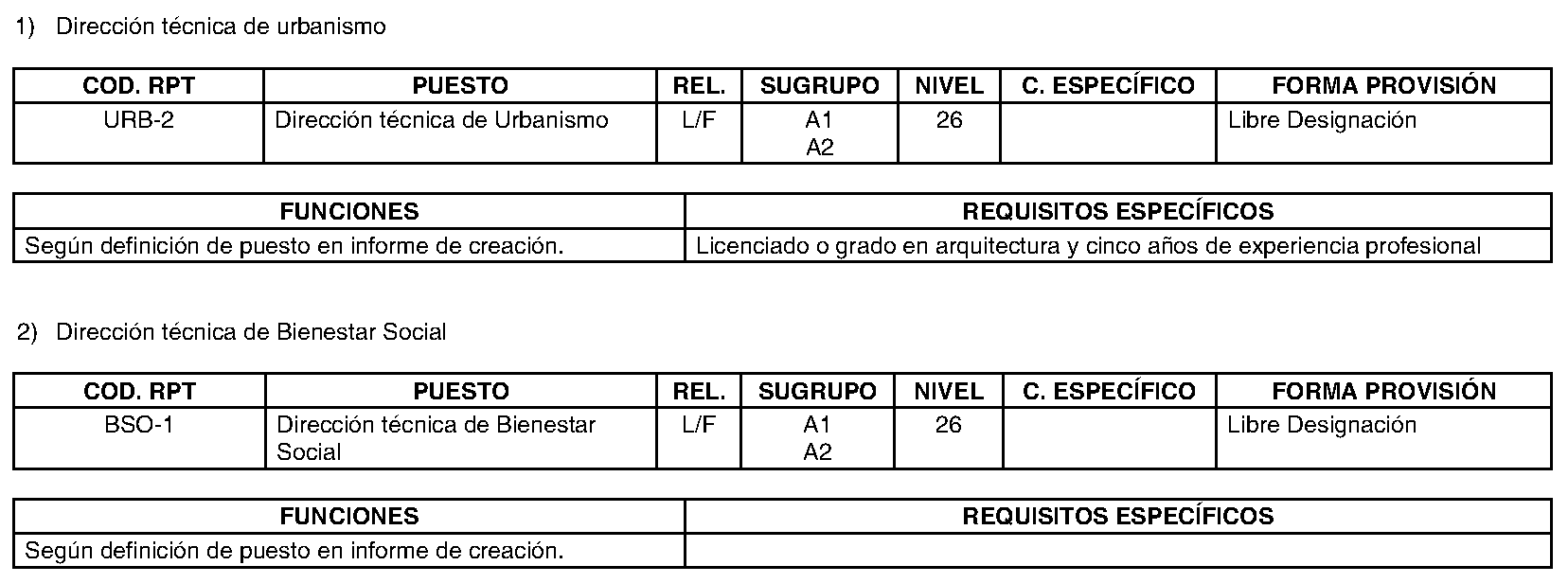 1) Dirección técnica de urbanismo

| COD. RPT | PUESTO | REL. | SUGRUPO | NIVEL | C. ESPECÍFICO | FORMA PROVISIÓN |
|---|---|---|---|---|---|---|
| URB-2 | Dirección técnica de Urbanismo | L/F | A1 A2 | 26 | | Libre Designación |

| FUNCIONES | REQUISITOS ESPECÍFICOS |
|---|---|
| Según definición de puesto en informe de creación. | Licenciado o grado en arquitectura y cinco años de experiencia profesional |

2) Dirección técnica de Bienestar Social

| COD. RPT | PUESTO | REL. | SUGRUPO | NIVEL | C. ESPECÍFICO | FORMA PROVISIÓN |
|---|---|---|---|---|---|---|
| BSO-1 | Dirección técnica de Bienestar Social | L/F | A1 A2 | 26 | | Libre Designación |

| FUNCIONES | REQUISITOS ESPECÍFICOS |
|---|---|
| Según definición de puesto en informe de creación. | |